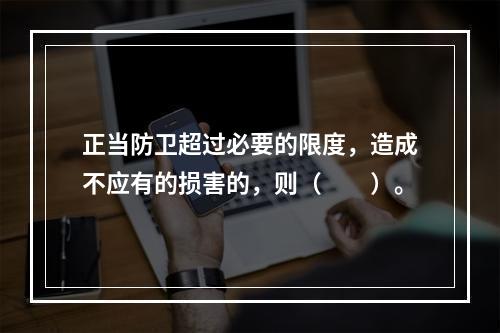 正当防卫超过必要的限度，造成不应有的损害的，则（　　）。